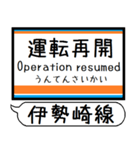 運転再開
Operation resumed
うんてんさいかい

伊勢崎線